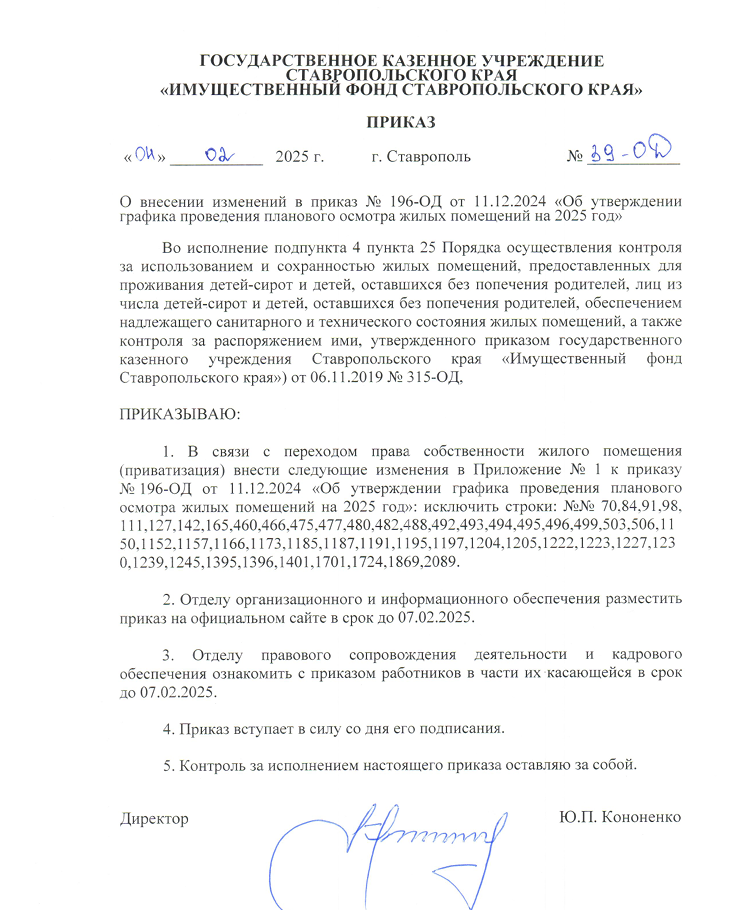 ГОСУДАРСТВЕННОЕ КАЗЕННОЕ УЧРЕЖДЕНИЕ СТАВРОПОЛЬСКОГО КРАЯ
«ИМУЩЕСТВЕННЫЙ ФОНД СТАВРОПОЛЬСКОГО КРАЯ»

ПРИКАЗ

«04» 02 2025 г. г. Ставрополь № 39-ОД

О внесении изменений в приказ № 196-ОД от 11.12.2024 «Об утверждении графика проведения планового осмотра жилых помещений на 2025 год»

Во исполнение подпункта 4 пункта 25 Порядка осуществления контроля за использованием и сохранностью жилых помещений, предоставленных для проживания детей-сирот и детей, оставшихся без попечения родителей, лиц из числа детей-сирот и детей, оставшихся без попечения родителей, обеспечением надлежащего санитарного и технического состояния жилых помещений, а также контроля за распоряжением ими, утвержденного приказом государственного казенного учреждения Ставропольского края «Имущественный фонд Ставропольского края») от 06.11.2019 № 315-ОД,

ПРИКАЗЫВАЮ:

1. В связи с переходом права собственности жилого помещения (приватизация) внести следующие изменения в Приложение № 1 к приказу № 196-ОД от 11.12.2024 «Об утверждении графика проведения планового осмотра жилых помещений на 2025 год»: исключить строки: №№ 70,84,91,98,111,127,142,165,460,466,475,477,480,482,488,492,493,494,495,496,499,503,506,1150,1152,1157,1166,1173,1185,1187,1191,1195,1197,1204,1205,1222,1223,1227,1230,1239,1245,1395,1396,1401,1701,1724,1869,2089.

2. Отделу организационного и информационного обеспечения разместить приказ на официальном сайте в срок до 07.02.2025.

3. Отделу правового сопровождения деятельности и кадрового обеспечения ознакомить с приказом работников в части их касающейся в срок до 07.02.2025.

4. Приказ вступает в силу со дня его подписания.

5. Контроль за исполнением настоящего приказа оставляю за собой.

Директор Ю.П. Кононенко